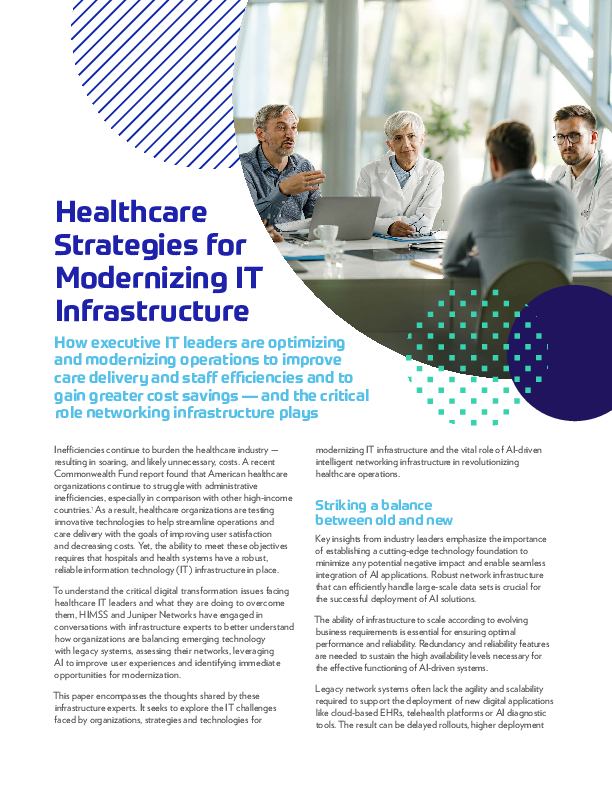 Healthcare Strategies for Modernizing IT Infrastructure

How executive IT leaders are optimizing and modernizing operations to improve care delivery and staff efficiencies and to gain greater cost savings — and the critical role networking infrastructure plays

Inefficiencies continue to burden the healthcare industry — resulting in soaring, and likely unnecessary, costs. A recent Commonwealth Fund report found that American healthcare organizations continue to struggle with administrative inefficiencies, especially in comparison with other high-income countries.$^1$ As a result, healthcare organizations are testing innovative technologies to help streamline operations and care delivery with the goals of improving user satisfaction and decreasing costs. Yet, the ability to meet these objectives requires that hospitals and health systems have a robust, reliable information technology (IT) infrastructure in place.

To understand the critical digital transformation issues facing healthcare IT leaders and what they are doing to overcome them, HIMSS and Juniper Networks have engaged in conversations with infrastructure experts to better understand how organizations are balancing emerging technology with legacy systems, assessing their networks, leveraging AI to improve user experiences and identifying immediate opportunities for modernization.

This paper encompasses the thoughts shared by these infrastructure experts. It seeks to explore the IT challenges faced by organizations, strategies and technologies for modernizing IT infrastructure and the vital role of AI-driven intelligent networking infrastructure in revolutionizing healthcare operations.

Striking a balance between old and new

Key insights from industry leaders emphasize the importance of establishing a cutting-edge technology foundation to minimize any potential negative impact and enable seamless integration of AI applications. Robust network infrastructure that can efficiently handle large-scale data sets is crucial for the successful deployment of AI solutions.

The ability of infrastructure to scale according to evolving business requirements is essential for ensuring optimal performance and reliability. Redundancy and reliability features are needed to sustain the high availability levels necessary for the effective functioning of AI-driven systems.

Legacy network systems often lack the agility and scalability required to support the deployment of new digital applications like cloud-based EHRs, telehealth platforms or AI diagnostic tools. The result can be delayed rollouts, higher deployment